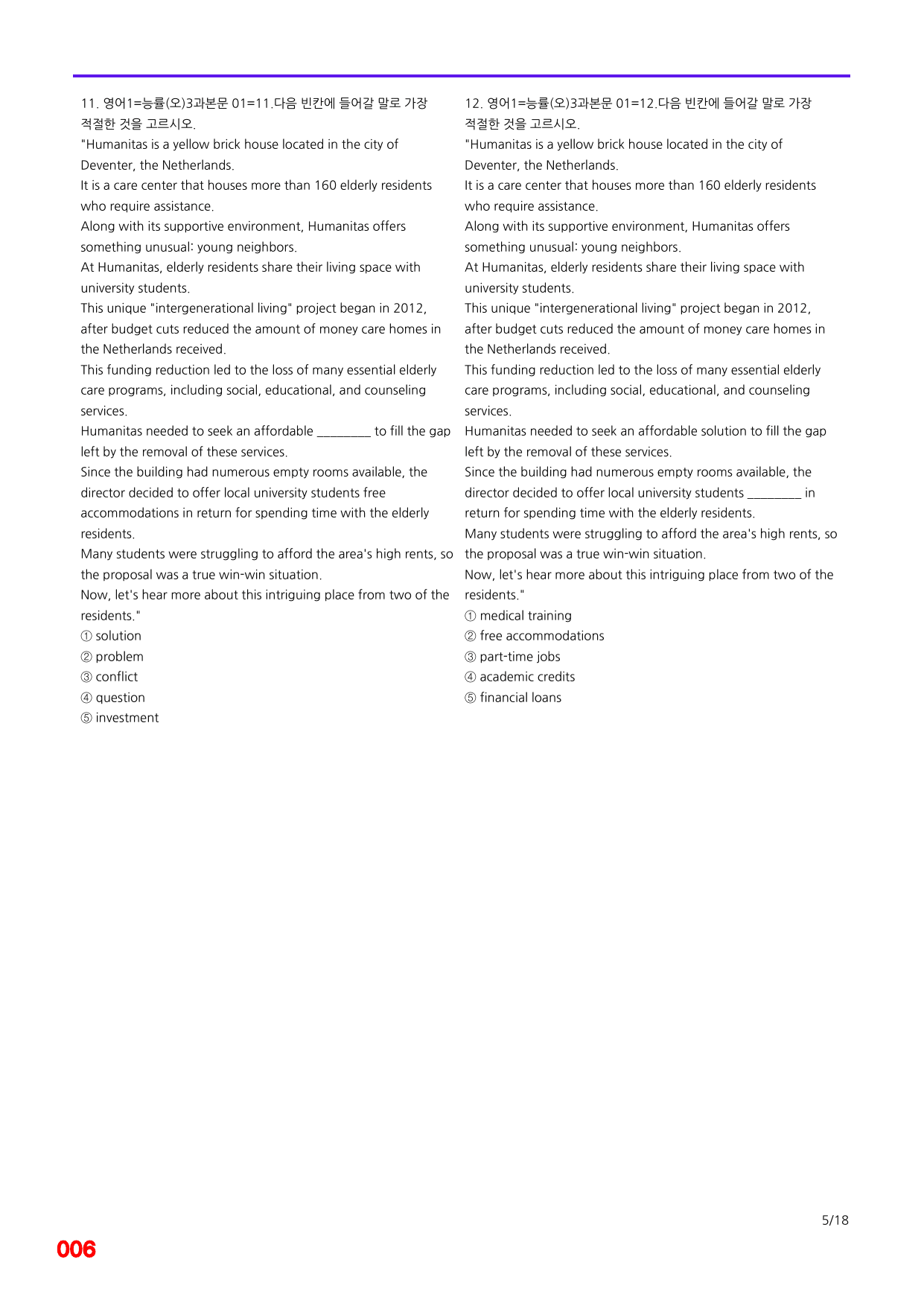 11. 영어1=능률(오)3과본문 01=11.다음 빈칸에 들어갈 말로 가장 적절한 것을 고르시오.

"Humanitas is a yellow brick house located in the city of Deventer, the Netherlands.
It is a care center that houses more than 160 elderly residents who require assistance.
Along with its supportive environment, Humanitas offers something unusual: young neighbors.
At Humanitas, elderly residents share their living space with university students.
This unique "intergenerational living" project began in 2012, after budget cuts reduced the amount of money care homes in the Netherlands received.
This funding reduction led to the loss of many essential elderly care programs, including social, educational, and counseling services.
Humanitas needed to seek an affordable ____ to fill the gap left by the removal of these services.
Since the building had numerous empty rooms available, the director decided to offer local university students free accommodations in return for spending time with the elderly residents.
Many students were struggling to afford the area's high rents, so the proposal was a true win-win situation.
Now, let's hear more about this intriguing place from two of the residents."
① solution
② problem
③ conflict
④ question
⑤ investment

12. 영어1=능률(오)3과본문 01=12.다음 빈칸에 들어갈 말로 가장 적절한 것을 고르시오.

"Humanitas is a yellow brick house located in the city of Deventer, the Netherlands.
It is a care center that houses more than 160 elderly residents who require assistance.
Along with its supportive environment, Humanitas offers something unusual: young neighbors.
At Humanitas, elderly residents share their living space with university students.
This unique "intergenerational living" project began in 2012, after budget cuts reduced the amount of money care homes in the Netherlands received.
This funding reduction led to the loss of many essential elderly care programs, including social, educational, and counseling services.
Humanitas needed to seek an affordable solution to fill the gap left by the removal of these services.
Since the building had numerous empty rooms available, the director decided to offer local university students ____ in return for spending time with the elderly residents.
Many students were struggling to afford the area's high rents, so the proposal was a true win-win situation.
Now, let's hear more about this intriguing place from two of the residents."
① medical training
② free accommodations
③ part-time jobs
④ academic credits
⑤ financial loans

5/18

006